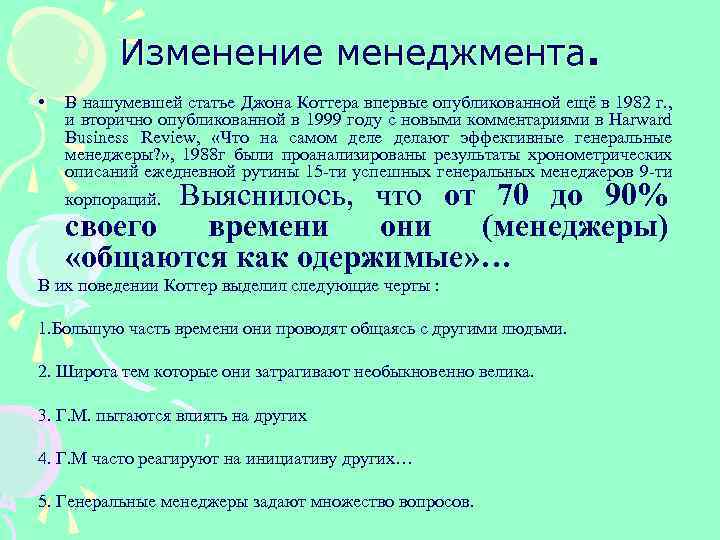 Изменение менеджмента.

• В нашумевшей статье Джона Коттера впервые опубликованной ещё в 1982 г., и вторично опубликованной в 1999 году с новыми комментариями в Harward Business Review, «Что на самом деле делают эффективные генеральные менеджеры?», 1988г были проанализированы результаты хронометрических описаний ежедневной рутины 15-ти успешных генеральных менеджеров 9-ти корпораций. Выяснилось, что от 70 до 90% своего времени они (менеджеры) «общаются как одержимые»…

В их поведении Коттер выделил следующие черты :

1.Большую часть времени они проводят общаясь с другими людьми.

2. Широта тем которые они затрагивают необыкновенно велика.

3. Г.М. пытаются влиять на других

4. Г.М часто реагируют на инициативу других…

5. Генеральные менеджеры задают множество вопросов.